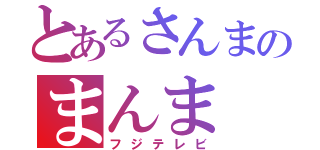 とあるさんまの
まんま
フジテレビ